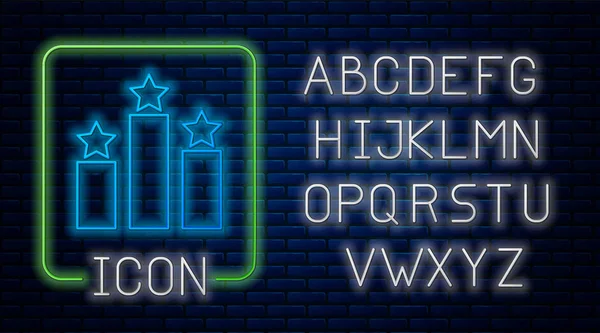 ICON

ABCDEFG
HIJKLMN
OPQRSTU
VWXYZ